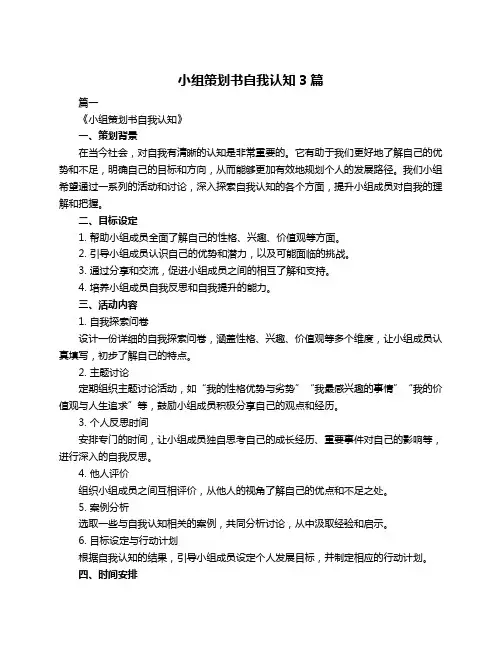 小组策划书自我认知 3 篇

篇一

《小组策划书自我认知》

一、策划背景

在当今社会，对自我有清晰的认知是非常重要的。它有助于我们更好地了解自己的优势和不足，明确自己的目标和方向，从而能够更加有效地规划个人的发展路径。我们小组希望通过一系列的活动和讨论，深入探索自我认知的各个方面，提升小组成员对自我的理解和把握。

二、目标设定

1. 帮助小组成员全面了解自己的性格、兴趣、价值观等方面。

2. 引导小组成员认识自己的优势和潜力，以及可能面临的挑战。

3. 通过分享和交流，促进小组成员之间的相互了解和支持。

4. 培养小组成员自我反思和自我提升的能力。

三、活动内容

1. 自我探索问卷

设计一份详细的自我探索问卷，涵盖性格、兴趣、价值观等多个维度，让小组成员认真填写，初步了解自己的特点。

2. 主题讨论

定期组织主题讨论活动，如“我的性格优势与劣势”“我最感兴趣的事情”“我的价值观与人生追求”等，鼓励小组成员积极分享自己的观点和经历。

3. 个人反思时间

安排专门的时间，让小组成员独自思考自己的成长经历、重要事件对自己的影响等，进行深入的自我反思。

4. 他人评价

组织小组成员之间互相评价，从他人的视角了解自己的优点和不足之处。

5. 案例分析

选取一些与自我认知相关的案例，共同分析讨论，从中汲取经验和启示。

6. 目标设定与行动计划

根据自我认知的结果，引导小组成员设定个人发展目标，并制定相应的行动计划。

四、时间安排